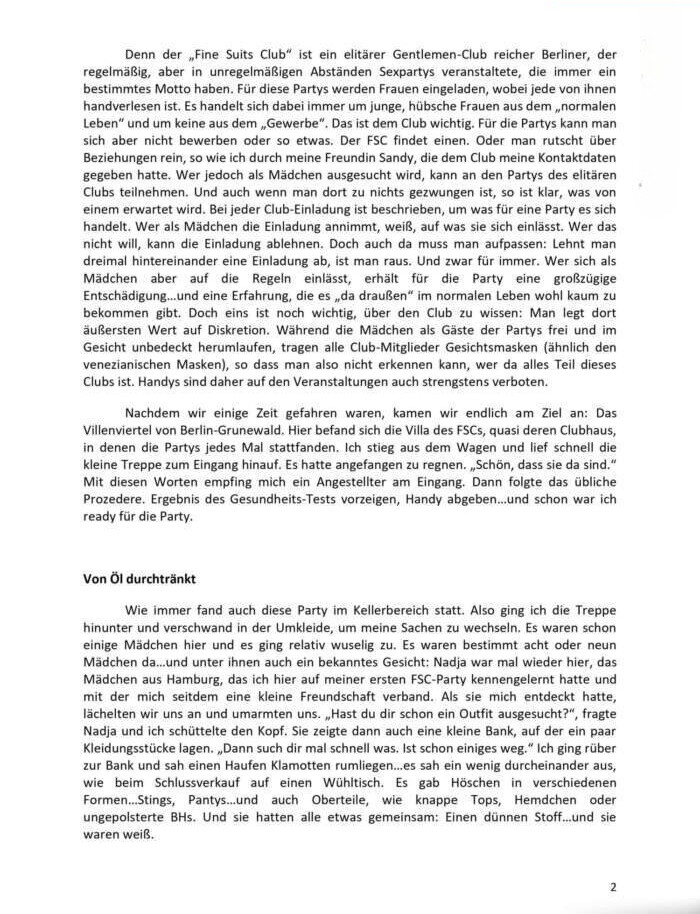 Denn der „Fine Suits Club" ist ein elitärer Gentlemen-Club reicher Berliner, der regelmäßig, aber in unregelmäßigen Abständen Sexpartys veranstaltete, die immer ein bestimmtes Motto haben. Für diese Partys werden Frauen eingeladen, wobei jede von ihnen handverlesen ist. Es handelt sich dabei immer um junge, hübsche Frauen aus dem „normalen Leben" und um keine aus dem „Gewerbe". Das ist dem Club wichtig. Für die Partys kann man sich aber nicht bewerben oder so etwas. Der FSC findet einen. Oder man rutscht über Beziehungen rein, so wie ich durch meine Freundin Sandy, die dem Club meine Kontaktdaten gegeben hatte. Wer jedoch als Mädchen ausgesucht wird, kann an den Partys des elitären Clubs teilnehmen. Und auch wenn man dort zu nichts gezwungen ist, so ist klar, was von einem erwartet wird. Bei jeder Club-Einladung ist beschrieben, um was für eine Party es sich handelt. Wer als Mädchen die Einladung annimmt, weiß, auf was sie sich einlässt. Wer das nicht will, kann die Einladung ablehnen. Doch auch da muss man aufpassen: Lehnt man dreimal hintereinander eine Einladung ab, ist man raus. Und zwar für immer. Wer sich als Mädchen aber auf die Regeln einlässt, erhält für die Party eine großzügige Entschädigung...und eine Erfahrung, die es „da draußen" im normalen Leben wohl kaum zu bekommen gibt. Doch eins ist noch wichtig, über den Club zu wissen: Man legt dort äußersten Wert auf Diskretion. Während die Mädchen als Gäste der Partys frei und im Gesicht unbedeckt herumlaufen, tragen alle Club-Mitglieder Gesichtsmasken (ähnlich den venezianischen Masken), so dass man also nicht erkennen kann, wer da alles Teil dieses Clubs ist. Handys sind daher auf den Veranstaltungen auch strengstens verboten.

Nachdem wir einige Zeit gefahren waren, kamen wir endlich am Ziel an: Das Villenviertel von Berlin-Grunewald. Hier befand sich die Villa des FSCs, quasi deren Clubhaus, in denen die Partys jedes Mal stattfanden. Ich stieg aus dem Wagen und lief schnell die kleine Treppe zum Eingang hinauf. Es hatte angefangen zu regnen. „Schön, dass sie da sind." Mit diesen Worten empfing mich ein Angestellter am Eingang. Dann folgte das übliche Prozedere. Ergebnis des Gesundheits-Tests vorzeigen, Handy abgeben...und schon war ich ready für die Party.

Von Öl durchtränkt

Wie immer fand auch diese Party im Kellerbereich statt. Also ging ich die Treppe hinunter und verschwand in der Umkleide, um meine Sachen zu wechseln. Es waren schon einige Mädchen hier und es ging relativ wuselig zu. Es waren bestimmt acht oder neun Mädchen da...und unter ihnen auch ein bekanntes Gesicht: Nadja war mal wieder hier, das Mädchen aus Hamburg, das ich hier auf meiner ersten FSC-Party kennengelernt hatte und mit der mich seitdem eine kleine Freundschaft verband. Als sie mich entdeckt hatte, lächelten wir uns an und umarmten uns. „Hast du dir schon ein Outfit ausgesucht?", fragte Nadja und ich schüttelte den Kopf. Sie zeigte dann auch eine kleine Bank, auf der ein paar Kleidungsstücke lagen. „Dann such dir mal schnell was. Ist schon einiges weg." Ich ging rüber zur Bank und sah einen Haufen Klamotten rumliegen...es sah ein wenig durcheinander aus, wie beim Schlussverkauf auf einen Wühltisch. Es gab Höschen in verschiedenen Formen...Stings, Pantys...und auch Oberteile, wie knappe Tops, Hemdchen oder ungepolsterte BHs. Und sie hatten alle etwas gemeinsam: Einen dünnen Stoff...und sie waren weiß.

2